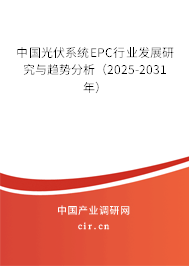 中国光伏系统EPC行业发展研究与趋势分析（2025-2031年）

中国产业调研网

cir.cn